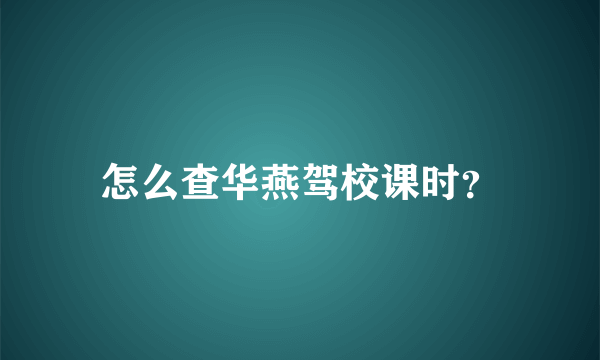 怎么查华燕驾校课时?